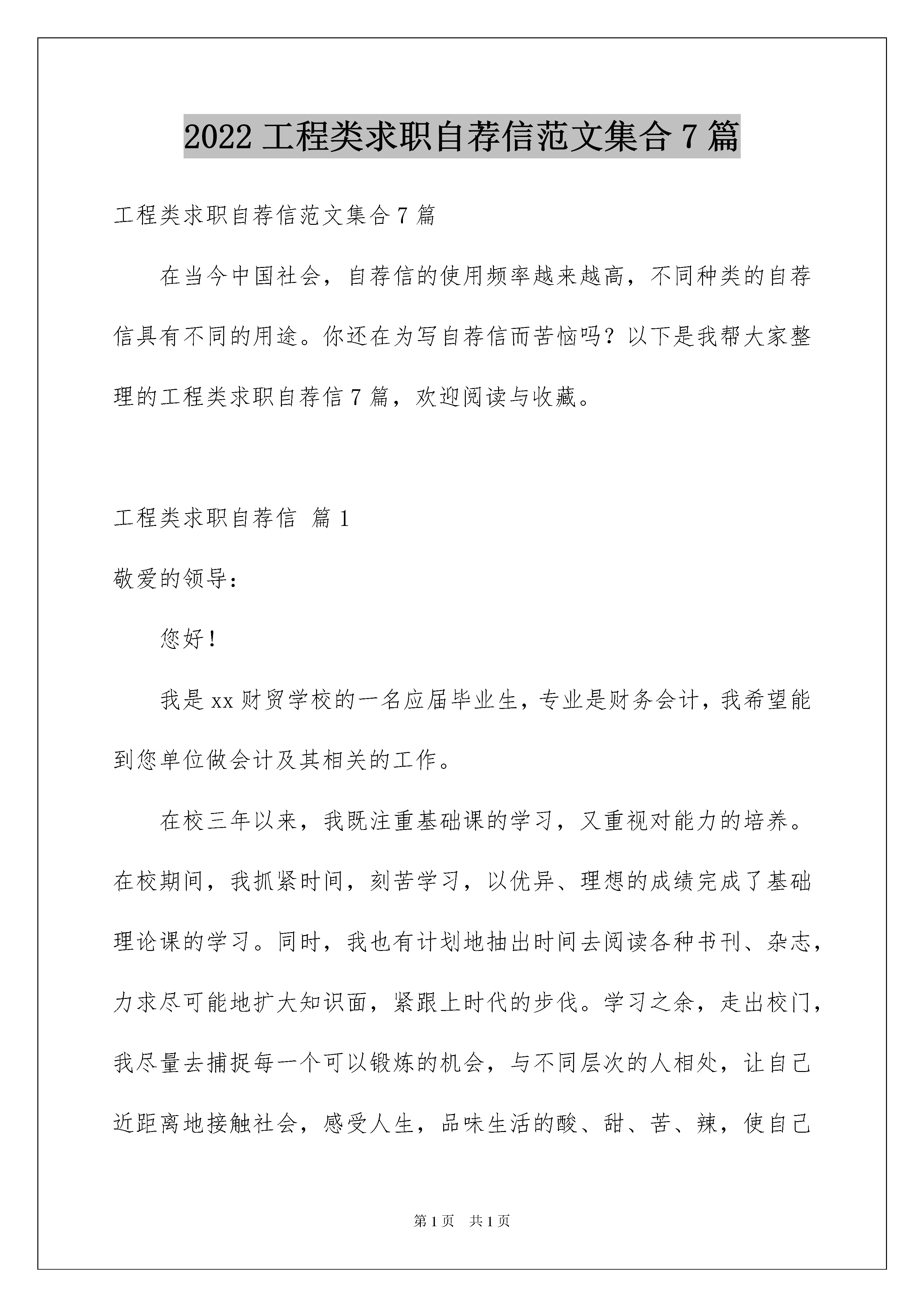 2022 工程类求职自荐信范文集合 7 篇

工程类求职自荐信范文集合 7 篇

在当今中国社会，自荐信的使用频率越来越高，不同种类的自荐信具有不同的用途。你还在为写自荐信而苦恼吗？以下是我帮大家整理的工程类求职自荐信 7 篇，欢迎阅读与收藏。

工程类求职自荐信 篇 1

敬爱的领导：

您好！

我是 xx 财贸学校的一名应届毕业生，专业是财务会计，我希望能到您单位做会计及其相关的工作。

在校三年以来，我既注重基础课的学习，又重视对能力的培养。在校期间，我抓紧时间，刻苦学习，以优异、理想的成绩完成了基础理论课的学习。同时，我也有计划地抽出时间去阅读各种书刊、杂志，力求尽可能地扩大知识面，紧跟上时代的步伐。学习之余，走出校门，我尽量去捕捉每一个可以锻炼的机会，与不同层次的人相处，让自己近距离地接触社会，感受人生，品味生活的酸、甜、苦、辣，使自己

第 1 页 共 1 页